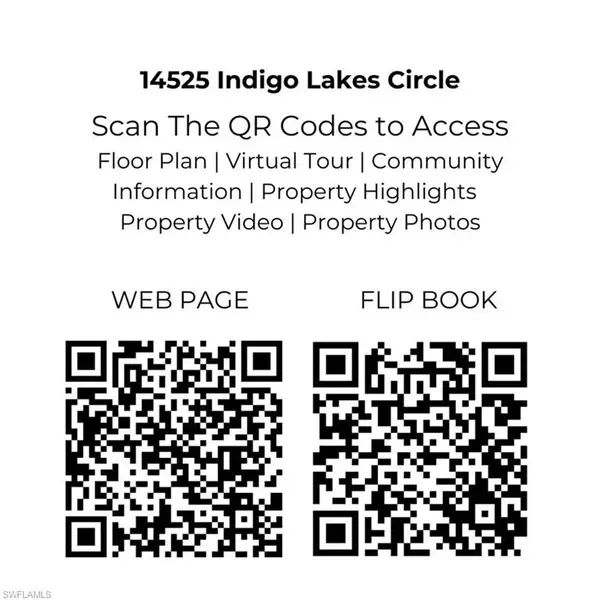 14525 Indigo Lakes Circle

Scan The QR Codes to Access

Floor Plan | Virtual Tour | Community Information | Property Highlights Property Video | Property Photos

WEB PAGE

FLIP BOOK

SWFLAMLS